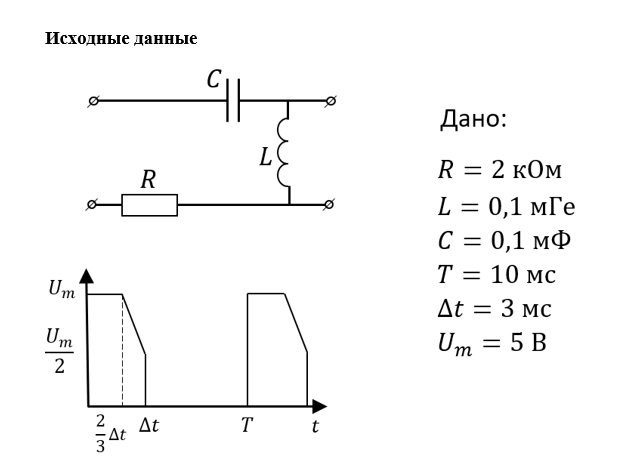 Исходные данные

$C$

$L$

$R$

$U_m$

$\frac{U_m}{2}$

$\frac{2}{3}\Delta t$ $\Delta t$ $T$ $t$

Дано:

$R = 2$ кОм
$L = 0{,}1$ мГе
$C = 0{,}1$ мФ
$T = 10$ мс
$\Delta t = 3$ мс
$U_m = 5$ В